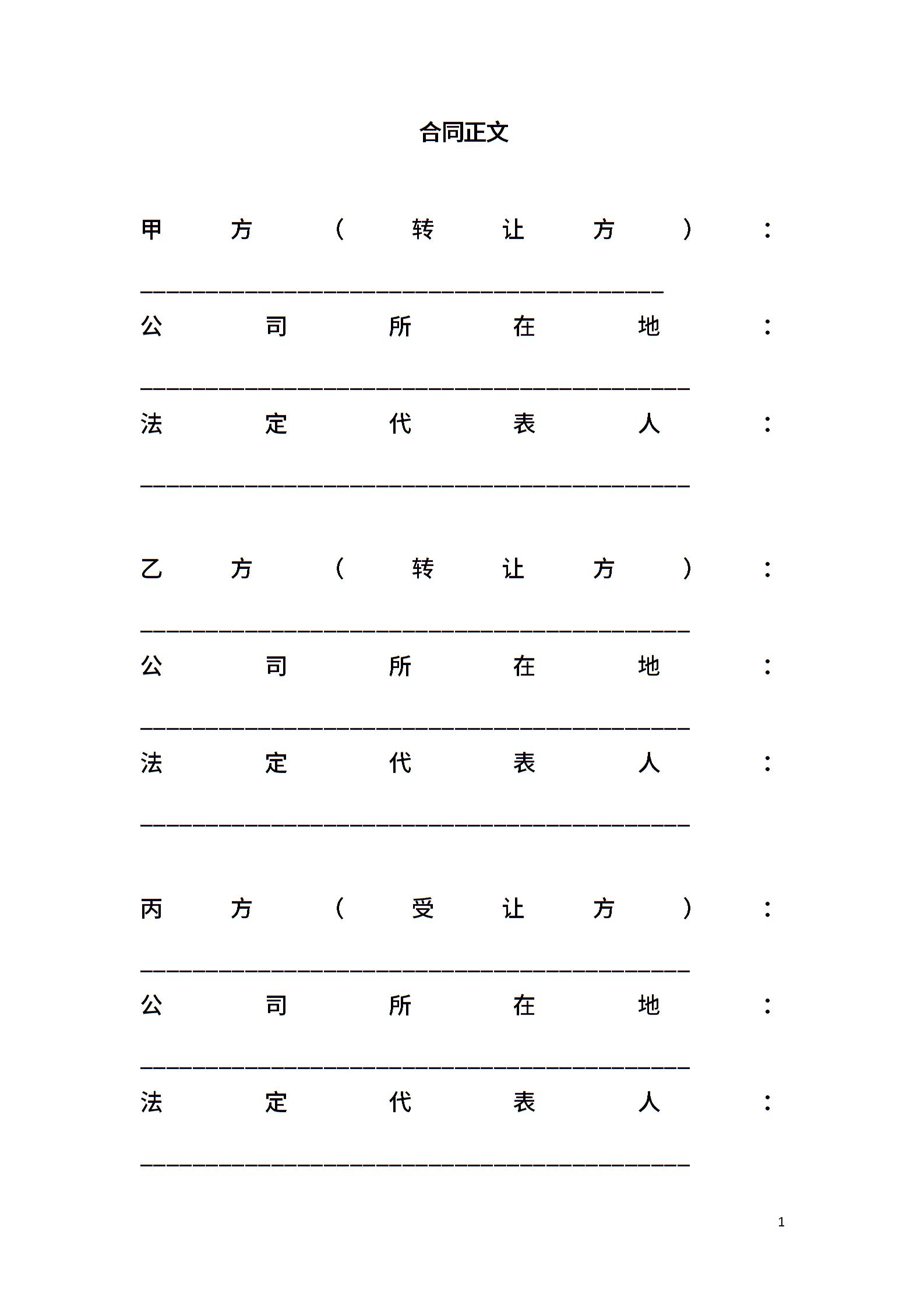 合同正文

甲方（转让方）：________________________________________

公司所在地：__________________________________________

法定代表人：__________________________________________

乙方（转让方）：__________________________________________

公司所在地：__________________________________________

法定代表人：__________________________________________

丙方（受让方）：__________________________________________

公司所在地：__________________________________________

法定代表人：__________________________________________

1